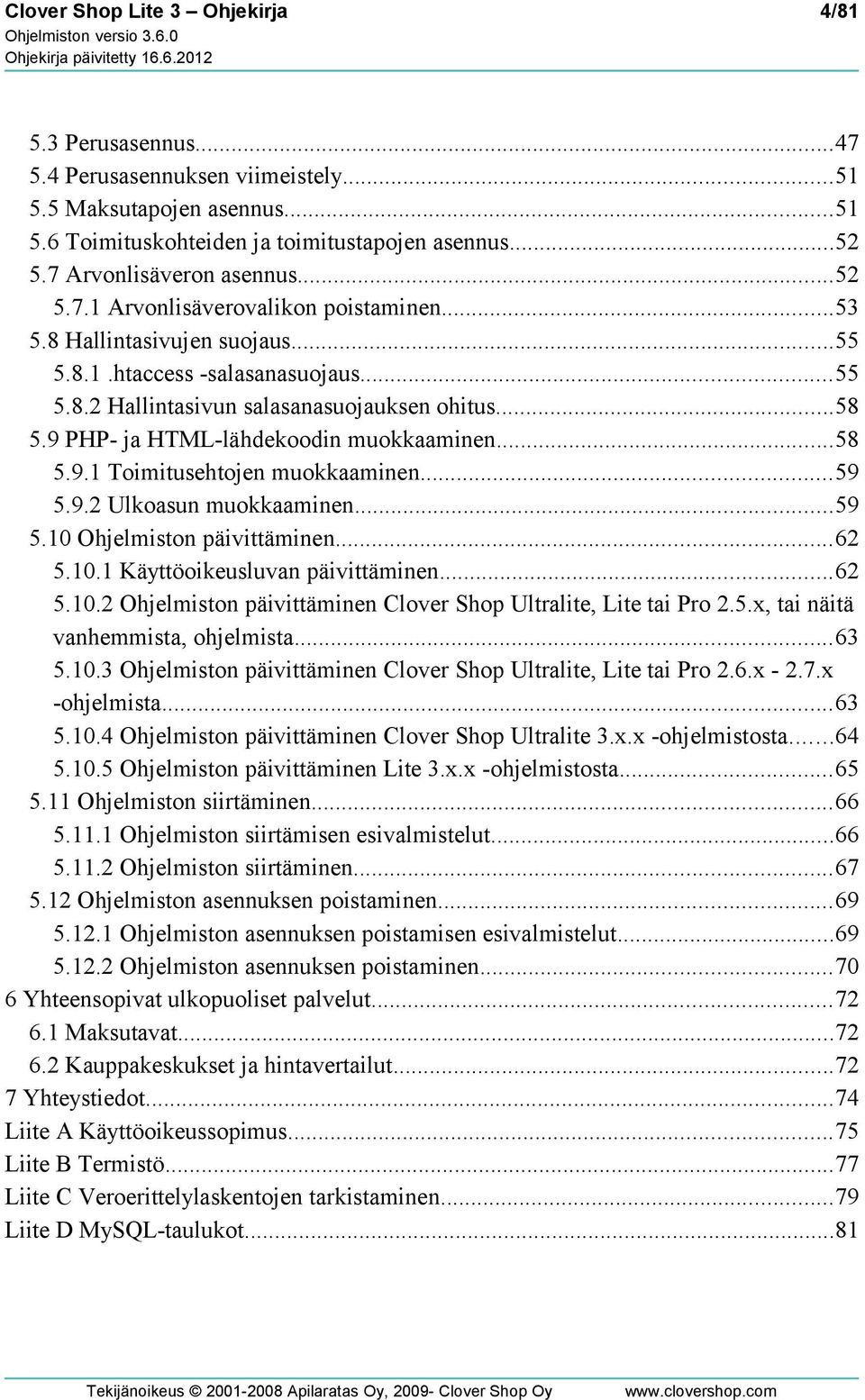 Clover Shop Lite 3 – Ohjekirja 4/81
Ohjelmiston versio 3.6.0
Ohjekirja päivitetty 16.6.2012

5.3 Perusasennus...47
5.4 Perusasennuksen viimeistely...51
5.5 Maksutapojen asennus...51
5.6 Toimituskohteiden ja toimitustapojen asennus...52
5.7 Arvonlisäveron asennus...52
5.7.1 Arvonlisäverovalikon poistaminen...53
5.8 Hallintasivujen suojaus...55
5.8.1 .htaccess -salasanasuojaus...55
5.8.2 Hallintasivun salasanasuojauksen ohitus...58
5.9 PHP- ja HTML-lähdekoodin muokkaaminen...58
5.9.1 Toimitusehtojen muokkaaminen...59
5.9.2 Ulkoasun muokkaaminen...59
5.10 Ohjelmiston päivittäminen...62
5.10.1 Käyttöoikeusluvan päivittäminen...62
5.10.2 Ohjelmiston päivittäminen Clover Shop Ultralite, Lite tai Pro 2.5.x, tai näitä vanhemmista, ohjelmista...63
5.10.3 Ohjelmiston päivittäminen Clover Shop Ultralite, Lite tai Pro 2.6.x - 2.7.x -ohjelmista...63
5.10.4 Ohjelmiston päivittäminen Clover Shop Ultralite 3.x.x -ohjelmistosta...64
5.10.5 Ohjelmiston päivittäminen Lite 3.x.x -ohjelmistosta...65
5.11 Ohjelmiston siirtäminen...66
5.11.1 Ohjelmiston siirtämisen esivalmistelut...66
5.11.2 Ohjelmiston siirtäminen...67
5.12 Ohjelmiston asennuksen poistaminen...69
5.12.1 Ohjelmiston asennuksen poistamisen esivalmistelut...69
5.12.2 Ohjelmiston asennuksen poistaminen...70
6 Yhteensopivat ulkopuoliset palvelut...72
6.1 Maksutavat...72
6.2 Kauppakeskukset ja hintavertailut...72
7 Yhteystiedot...74
Liite A Käyttöoikeussopimus...75
Liite B Termistö...77
Liite C Veroerittelylaskentojen tarkistaminen...79
Liite D MySQL-taulukot...81

Tekijänoikeus © 2001-2008 Apilaratas Oy, 2009- Clover Shop Oy www.clovershop.com